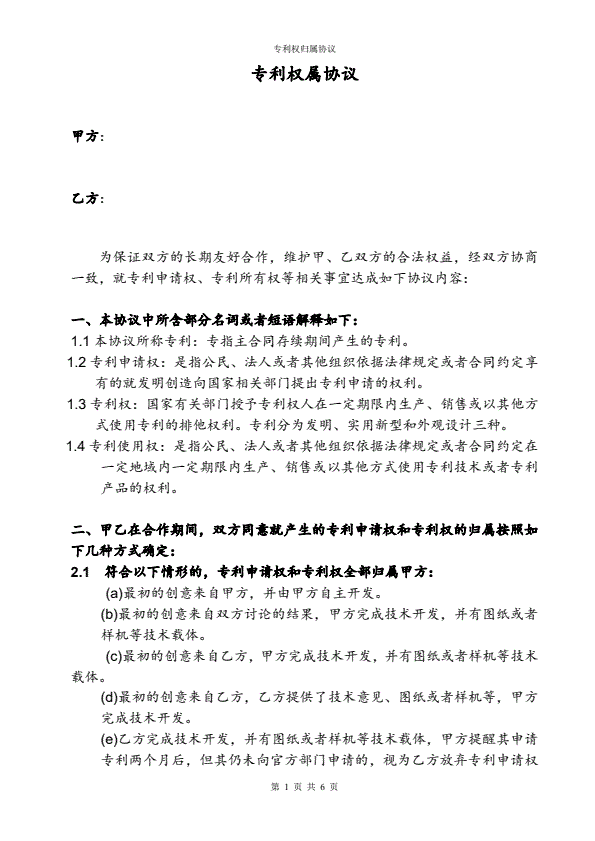 专利权归属协议

专利权属协议

甲方：

乙方：

为保证双方的长期友好合作，维护甲、乙双方的合法权益，经双方协商一致，就专利申请权、专利所有权等相关事宜达成如下协议内容：

一、本协议中所含部分名词或者短语解释如下：
1.1 本协议所称专利：专指主合同存续期间产生的专利。
1.2 专利申请权：是指公民、法人或者其他组织依据法律规定或者合同约定享有的就发明创造向国家相关部门提出专利申请的权利。
1.3 专利权：国家有关部门授予专利权人在一定期限内生产、销售或以其他方式使用专利的排他权利。专利分为发明、实用新型和外观设计三种。
1.4 专利使用权：是指公民、法人或者其他组织依据法律规定或者合同约定在一定地域内一定期限内生产、销售或以其他方式使用专利技术或者专利产品的权利。

二、甲乙在合作期间，双方同意就产生的专利申请权和专利权的归属按照如下几种方式确定：
2.1 符合以下情形的，专利申请权和专利权全部归属甲方：
(a)最初的创意来自甲方，并由甲方自主开发。
(b)最初的创意来自双方讨论的结果，甲方完成技术开发，并有图纸或者样机等技术载体。
(c)最初的创意来自乙方，甲方完成技术开发，并有图纸或者样机等技术载体。
(d)最初的创意来自乙方，乙方提供了技术意见、图纸或者样机等，甲方完成技术开发。
(e)乙方完成技术开发，并有图纸或者样机等技术载体，甲方提醒其申请专利两个月后，但其仍未向官方部门申请的，视为乙方放弃专利申请权

第 1 页 共 6 页